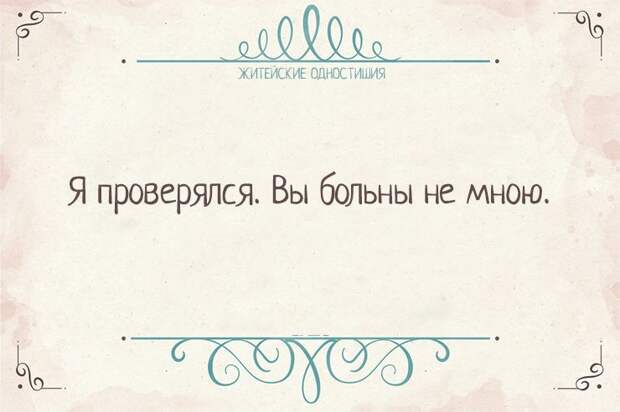 ЖИТЕЙСКИЕ ОДНОСТИШИЯ

Я проверялся. Вы больны не мною.